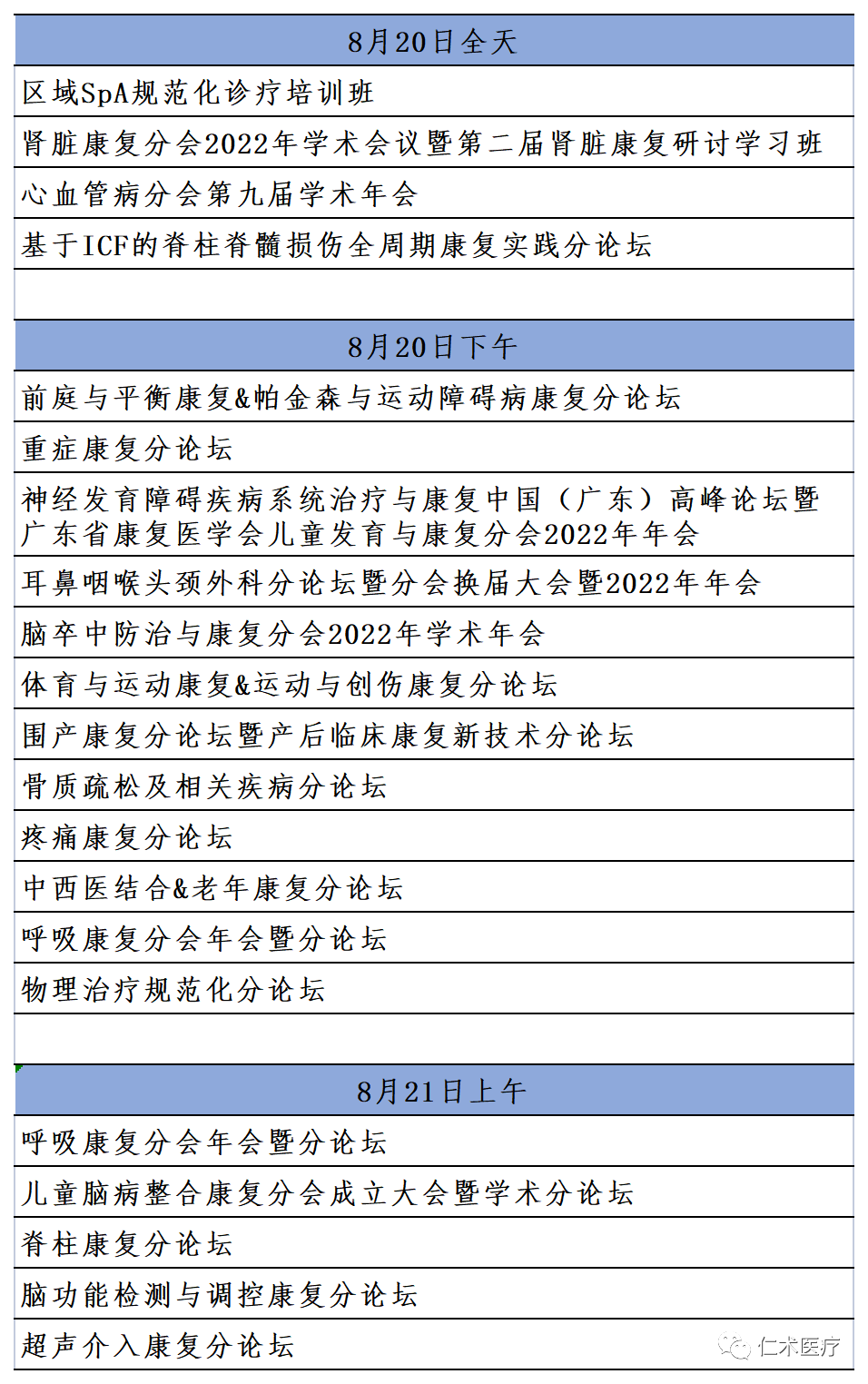 | 8月20日全天 |
|---|
| 区域SpA规范化诊疗培训班 |
| 肾脏康复分会2022年学术会议暨第二届肾脏康复研讨学习班 |
| 心血管病分会第九届学术年会 |
| 基于ICF的脊柱脊髓损伤全周期康复实践分论坛 |
| |
| 8月20日下午 |
| 前庭与平衡康复&帕金森与运动障碍病康复分论坛 |
| 重症康复分论坛 |
| 神经发育障碍疾病系统治疗与康复中国（广东）高峰论坛暨广东省康复医学会儿童发育与康复分会2022年年会 |
| 耳鼻咽喉头颈外科分论坛暨分会换届大会暨2022年年会 |
| 脑卒中防治与康复分会2022年学术年会 |
| 体育与运动康复&运动与创伤康复分论坛 |
| 围产康复分论坛暨产后临床康复新技术分论坛 |
| 骨质疏松及相关疾病分论坛 |
| 疼痛康复分论坛 |
| 中西医结合&老年康复分论坛 |
| 呼吸康复分会年会暨分论坛 |
| 物理治疗规范化分论坛 |
| |
| 8月21日上午 |
| 呼吸康复分会年会暨分论坛 |
| 儿童脑病整合康复分会成立大会暨学术分论坛 |
| 脊柱康复分论坛 |
| 脑功能检测与调控康复分论坛 |
| 超声介入康复分论坛 |

仁术医疗